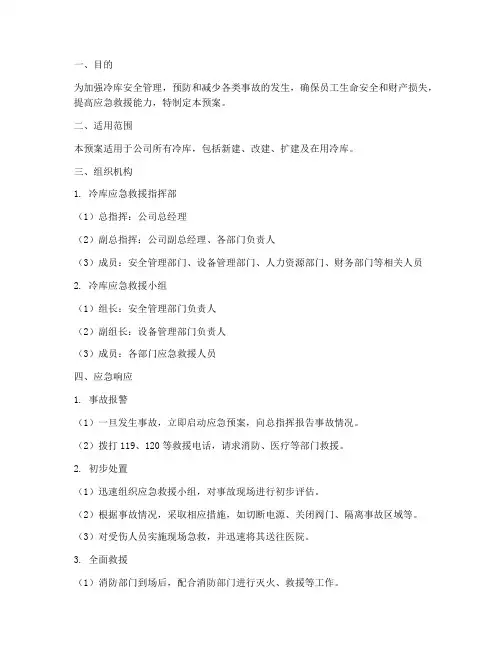 一、目的

为加强冷库安全管理，预防和减少各类事故的发生，确保员工生命安全和财产损失，提高应急救援能力，特制定本预案。

二、适用范围

本预案适用于公司所有冷库，包括新建、改建、扩建及在用冷库。

三、组织机构

1. 冷库应急救援指挥部

（1）总指挥：公司总经理

（2）副总指挥：公司副总经理、各部门负责人

（3）成员：安全管理部门、设备管理部门、人力资源部门、财务部门等相关人员

2. 冷库应急救援小组

（1）组长：安全管理部门负责人

（2）副组长：设备管理部门负责人

（3）成员：各部门应急救援人员

四、应急响应

1. 事故报警

（1）一旦发生事故，立即启动应急预案，向总指挥报告事故情况。

（2）拨打 119、120 等救援电话，请求消防、医疗等部门救援。

2. 初步处置

（1）迅速组织应急救援小组，对事故现场进行初步评估。

（2）根据事故情况，采取相应措施，如切断电源、关闭阀门、隔离事故区域等。

（3）对受伤人员实施现场急救，并迅速将其送往医院。

3. 全面救援

（1）消防部门到场后，配合消防部门进行灭火、救援等工作。